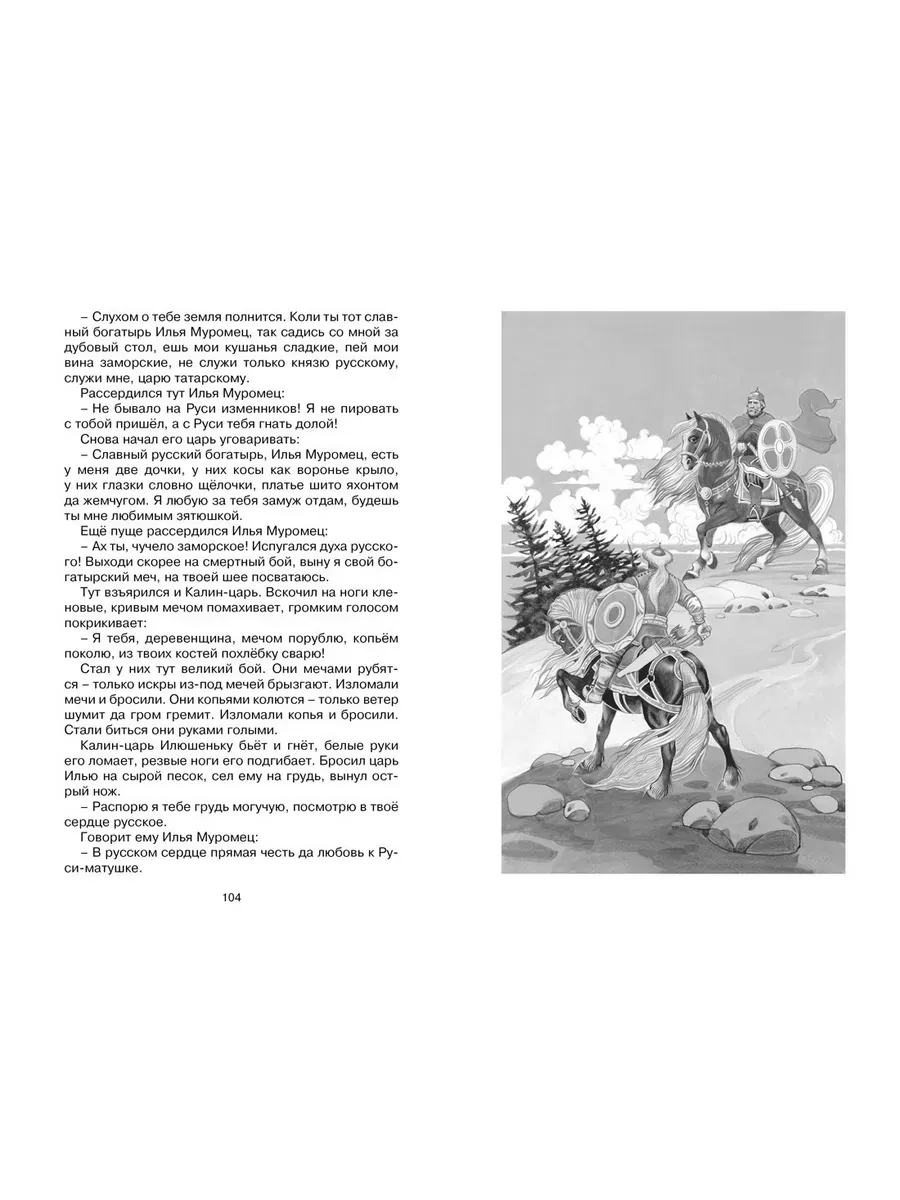 – Слухом о тебе земля полнится. Коли ты тот славный богатырь Илья Муромец, так садись со мной за дубовый стол, ешь мои кушанья сладкие, пей мои вина заморские, не служи только князю русскому, служи мне, царю татарскому.

Рассердился тут Илья Муромец:

– Не бывало на Руси изменников! Я не пировать с тобой пришёл, а с Руси тебя гнать долой!

Снова начал его царь уговаривать:

– Славный русский богатырь, Илья Муромец, есть у меня две дочки, у них косы как воронье крыло, у них глазки словно щёлочки, платье шито яхонтом да жемчугом. Я любую за тебя замуж отдам, будешь ты мне любимым зятюшкой.

Ещё пуще рассердился Илья Муромец:

– Ах ты, чучело заморское! Испугался духа русского! Выходи скорее на смертный бой, выну я свой богатырский меч, на твоей шее посватаюсь.

Тут взъярился и Калин-царь. Вскочил на ноги кленовые, кривым мечом помахивает, громким голосом покрикивает:

– Я тебя, деревенщина, мечом порублю, копьём поколю, из твоих костей похлёбку сварю!

Стал у них тут великий бой. Они мечами рубятся – только искры из-под мечей брызгают. Изломали мечи и бросили. Они копьями колются – только ветер шумит да гром гремит. Изломали копья и бросили. Стали биться они руками голыми.

Калин-царь Илюшеньку бьёт и гнёт, белые руки его ломает, резвые ноги его подгибает. Бросил царь Илью на сырой песок, сел ему на грудь, вынул острый нож.

– Распорю я тебе грудь могучую, посмотрю в твоё сердце русское.

Говорит ему Илья Муромец:

– В русском сердце прямая честь да любовь к Руси-матушке.

104